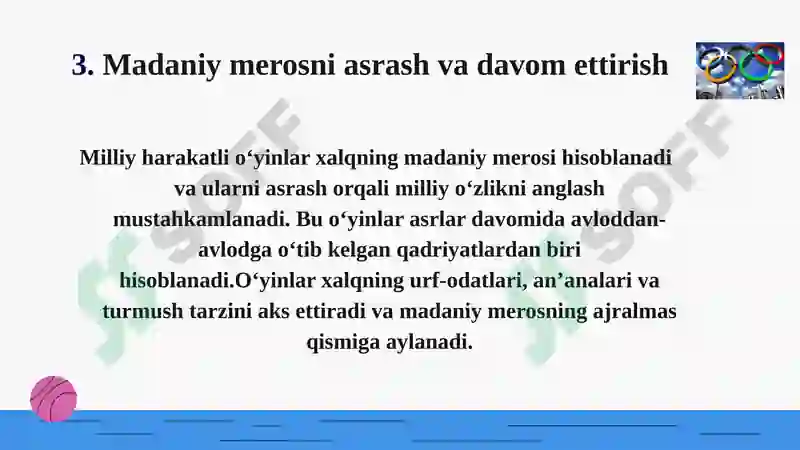 3. Madaniy merosni asrash va davom ettirish

Milliy harakatli o‘yinlar xalqning madaniy merosi hisoblanadi va ularni asrash orqali milliy o‘zlikni anglash mustahkamlanadi. Bu o‘yinlar asrlar davomida avloddan-avlodga o‘tib kelgan qadriyatlardan biri hisoblanadi.O‘yinlar xalqning urf-odatlari, an’analari va turmush tarzini aks ettiradi va madaniy merosning ajralmas qismiga aylanadi.

SOFF

SOFF